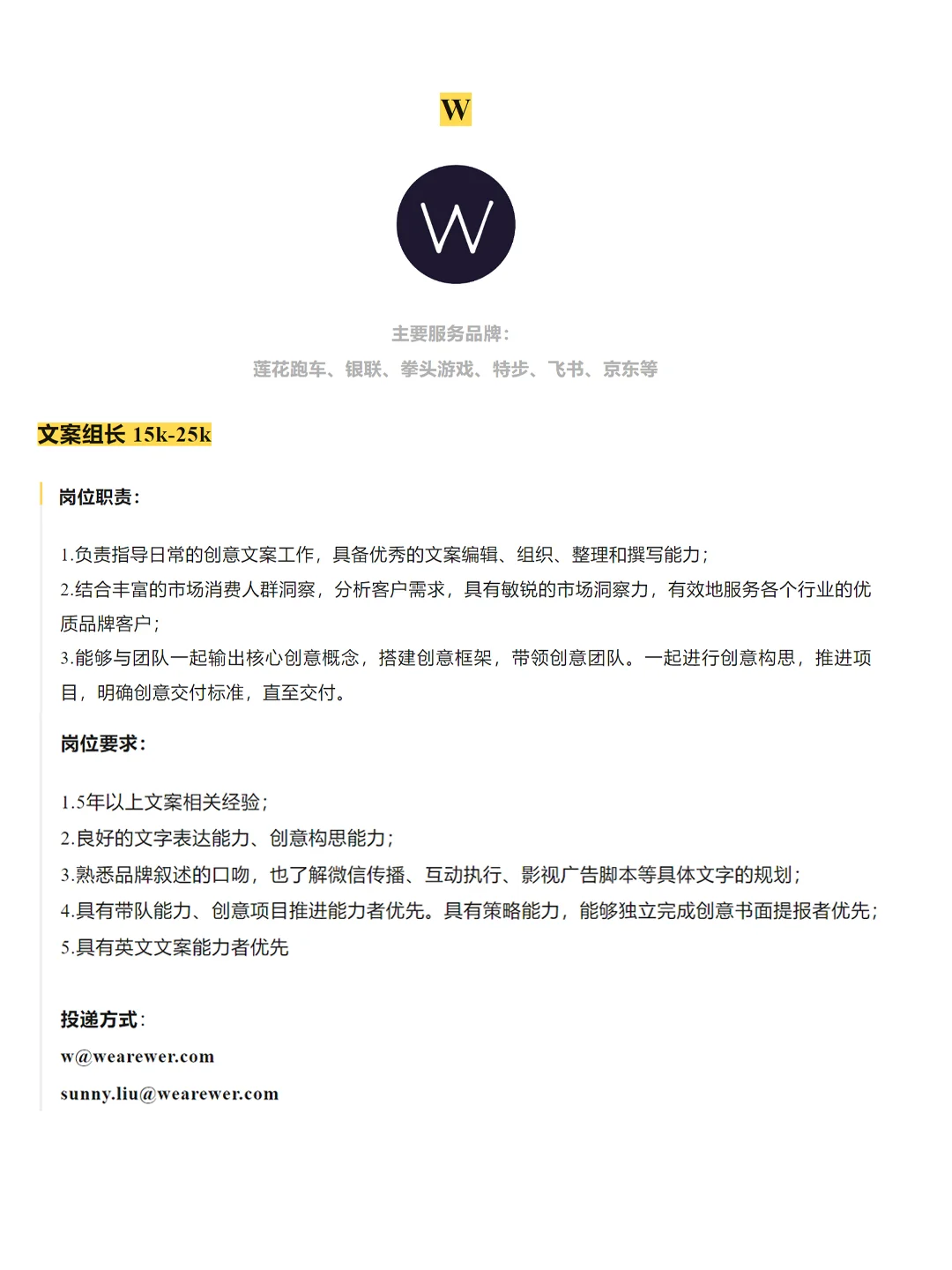 W

W

主要服务品牌：
莲花跑车、银联、拳头游戏、特步、飞书、京东等

文案组长 15k-25k

岗位职责：

1.负责指导日常的创意文案工作，具备优秀的文案编辑、组织、整理和撰写能力；
2.结合丰富的市场消费人群洞察，分析客户需求，具有敏锐的市场洞察力，有效地服务各个行业的优质品牌客户；
3.能够与团队一起输出核心创意概念，搭建创意框架，带领创意团队。一起进行创意构思，推进项目，明确创意交付标准，直至交付。

岗位要求：

1.5年以上文案相关经验；
2.良好的文字表达能力、创意构思能力；
3.熟悉品牌叙述的口吻，也了解微信传播、互动执行、影视广告脚本等具体文字的规划；
4.具有带队能力、创意项目推进能力者优先。具有策略能力，能够独立完成创意书面提报者优先；
5.具有英文文案能力者优先

投递方式：
w@wearewer.com
sunny.liu@wearewer.com